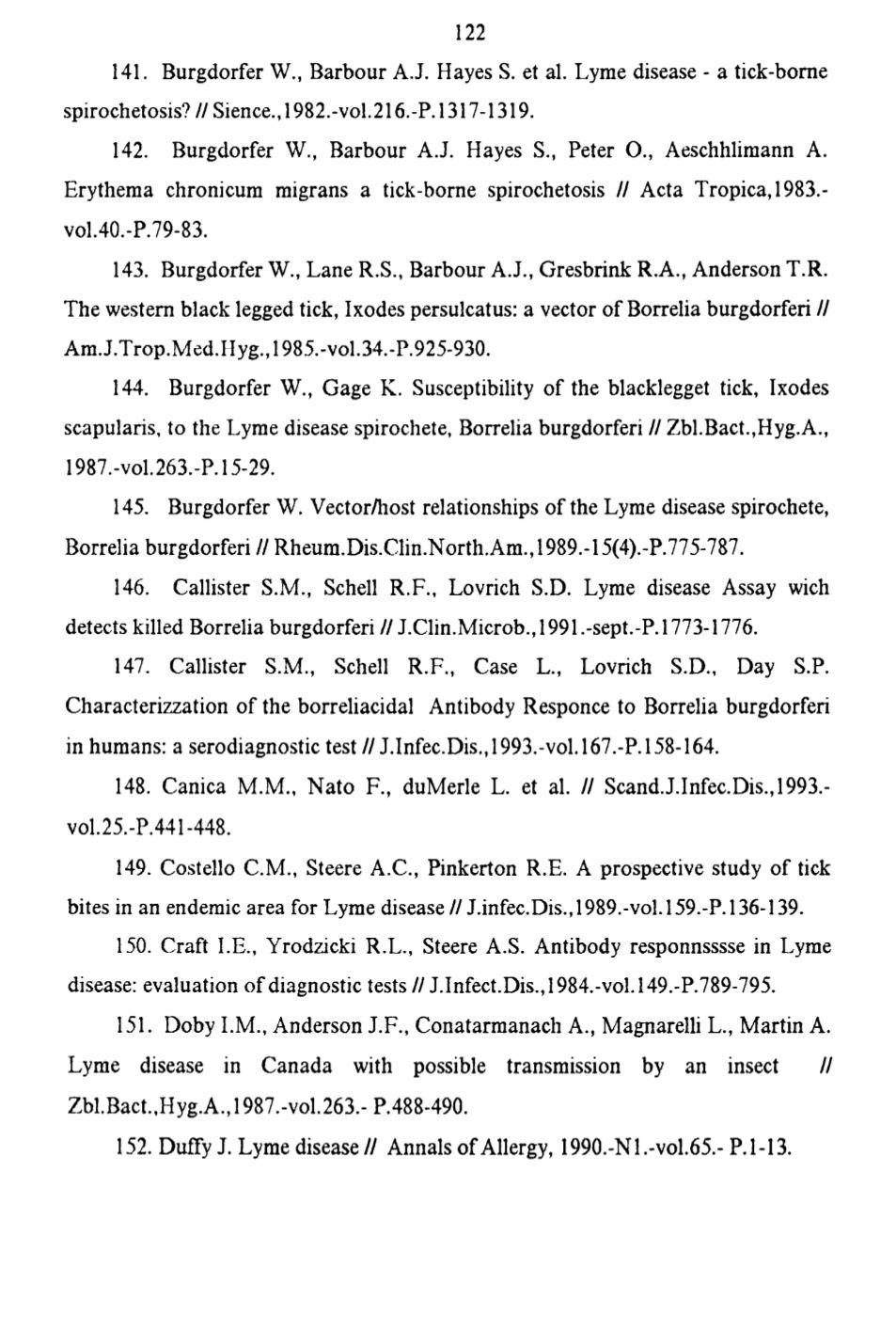 122

141. Burgdorfer W., Barbour A.J. Hayes S. et al. Lyme disease - a tick-borne spirochetosis? // Sience.,1982.-vol.216.-P.1317-1319.

142. Burgdorfer W., Barbour A.J. Hayes S., Peter O., Aeschhlimann A. Erythema chronicum migrans a tick-borne spirochetosis // Acta Tropica,1983.-vol.40.-P.79-83.

143. Burgdorfer W., Lane R.S., Barbour A.J., Gresbrink R.A., Anderson T.R. The western black legged tick, Ixodes persulcatus: a vector of Borrelia burgdorferi // Am.J.Trop.Med.Hyg.,1985.-vol.34.-P.925-930.

144. Burgdorfer W., Gage K. Susceptibility of the blacklegget tick, Ixodes scapularis, to the Lyme disease spirochete, Borrelia burgdorferi // Zbl.Bact.,Hyg.A., 1987.-vol.263.-P.15-29.

145. Burgdorfer W. Vector/host relationships of the Lyme disease spirochete, Borrelia burgdorferi // Rheum.Dis.Clin.North.Am.,1989.-15(4).-P.775-787.

146. Callister S.M., Schell R.F., Lovrich S.D. Lyme disease Assay wich detects killed Borrelia burgdorferi // J.Clin.Microb.,1991.-sept.-P.1773-1776.

147. Callister S.M., Schell R.F., Case L., Lovrich S.D., Day S.P. Characterizzation of the borreliacidal Antibody Responce to Borrelia burgdorferi in humans: a serodiagnostic test // J.Infec.Dis.,1993.-vol.167.-P.158-164.

148. Canica M.M., Nato F., duMerle L. et al. // Scand.J.Infec.Dis.,1993.-vol.25.-P.441-448.

149. Costello C.M., Steere A.C., Pinkerton R.E. A prospective study of tick bites in an endemic area for Lyme disease // J.infec.Dis.,1989.-vol.159.-P.136-139.

150. Craft I.E., Yrodzicki R.L., Steere A.S. Antibody responnsssse in Lyme disease: evaluation of diagnostic tests // J.Infect.Dis.,1984.-vol.149.-P.789-795.

151. Doby I.M., Anderson J.F., Conatarmanach A., Magnarelli L., Martin A. Lyme disease in Canada with possible transmission by an insect // Zbl.Bact.,Hyg.A.,1987.-vol.263.- P.488-490.

152. Duffy J. Lyme disease // Annals of Allergy, 1990.-N1.-vol.65.- P.1-13.